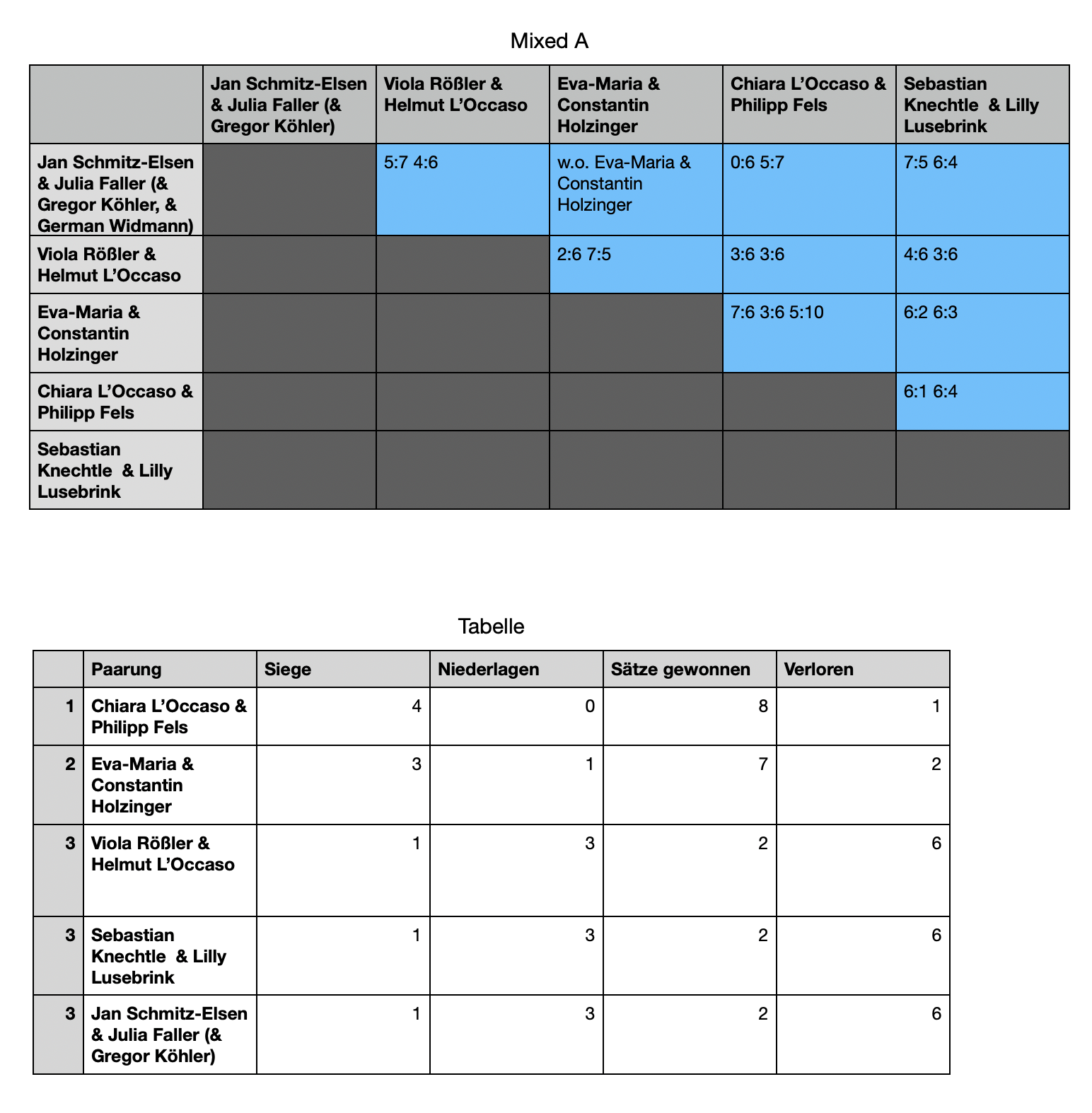 Mixed A

| | Jan Schmitz-Elsen & Julia Faller (& Gregor Köhler) | Viola Rößler & Helmut L'Occaso | Eva-Maria & Constantin Holzinger | Chiara L'Occaso & Philipp Fels | Sebastian Knechtle & Lilly Lusebrink |
|---|---|---|---|---|---|
| Jan Schmitz-Elsen & Julia Faller (& Gregor Köhler, & German Widmann) | | 5:7 4:6 | w.o. Eva-Maria & Constantin Holzinger | 0:6 5:7 | 7:5 6:4 |
| Viola Rößler & Helmut L'Occaso | | | 2:6 7:5 | 3:6 3:6 | 4:6 3:6 |
| Eva-Maria & Constantin Holzinger | | | | 7:6 3:6 5:10 | 6:2 6:3 |
| Chiara L'Occaso & Philipp Fels | | | | | 6:1 6:4 |
| Sebastian Knechtle & Lilly Lusebrink | | | | | |

Tabelle

| | Paarung | Siege | Niederlagen | Sätze gewonnen | Verloren |
|---|---|---|---|---|---|
| 1 | Chiara L'Occaso & Philipp Fels | 4 | 0 | 8 | 1 |
| 2 | Eva-Maria & Constantin Holzinger | 3 | 1 | 7 | 2 |
| 3 | Viola Rößler & Helmut L'Occaso | 1 | 3 | 2 | 6 |
| 3 | Sebastian Knechtle & Lilly Lusebrink | 1 | 3 | 2 | 6 |
| 3 | Jan Schmitz-Elsen & Julia Faller (& Gregor Köhler) | 1 | 3 | 2 | 6 |